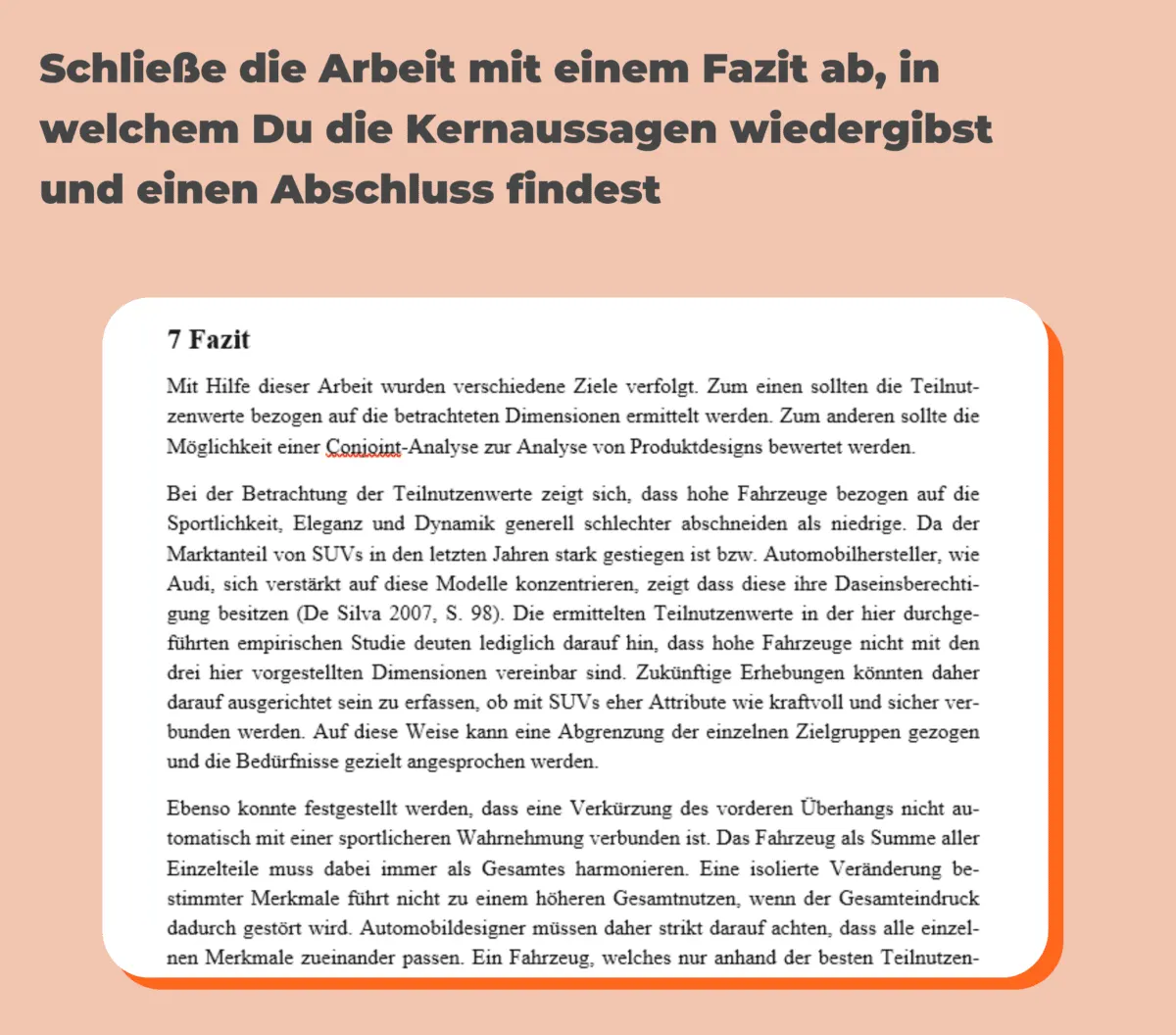 Schließe die Arbeit mit einem Fazit ab, in welchem Du die Kernaussagen wiedergibst und einen Abschluss findest

7 Fazit

Mit Hilfe dieser Arbeit wurden verschiedene Ziele verfolgt. Zum einen sollten die Teilnutzenwerte bezogen auf die betrachteten Dimensionen ermittelt werden. Zum anderen sollte die Möglichkeit einer Conjoint-Analyse zur Analyse von Produktdesigns bewertet werden.

Bei der Betrachtung der Teilnutzenwerte zeigt sich, dass hohe Fahrzeuge bezogen auf die Sportlichkeit, Eleganz und Dynamik generell schlechter abschneiden als niedrige. Da der Marktanteil von SUVs in den letzten Jahren stark gestiegen ist bzw. Automobilhersteller, wie Audi, sich verstärkt auf diese Modelle konzentrieren, zeigt dass diese ihre Daseinsberechtigung besitzen (De Silva 2007, S. 98). Die ermittelten Teilnutzenwerte in der hier durchgeführten empirischen Studie deuten lediglich darauf hin, dass hohe Fahrzeuge nicht mit den drei hier vorgestellten Dimensionen vereinbar sind. Zukünftige Erhebungen könnten daher darauf ausgerichtet sein zu erfassen, ob mit SUVs eher Attribute wie kraftvoll und sicher verbunden werden. Auf diese Weise kann eine Abgrenzung der einzelnen Zielgruppen gezogen und die Bedürfnisse gezielt angesprochen werden.

Ebenso konnte festgestellt werden, dass eine Verkürzung des vorderen Überhangs nicht automatisch mit einer sportlicheren Wahrnehmung verbunden ist. Das Fahrzeug als Summe aller Einzelteile muss dabei immer als Gesamtes harmonieren. Eine isolierte Veränderung bestimmter Merkmale führt nicht zu einem höheren Gesamtnutzen, wenn der Gesamteindruck dadurch gestört wird. Automobildesigner müssen daher strikt darauf achten, dass alle einzelnen Merkmale zueinander passen. Ein Fahrzeug, welches nur anhand der besten Teilnutzen-